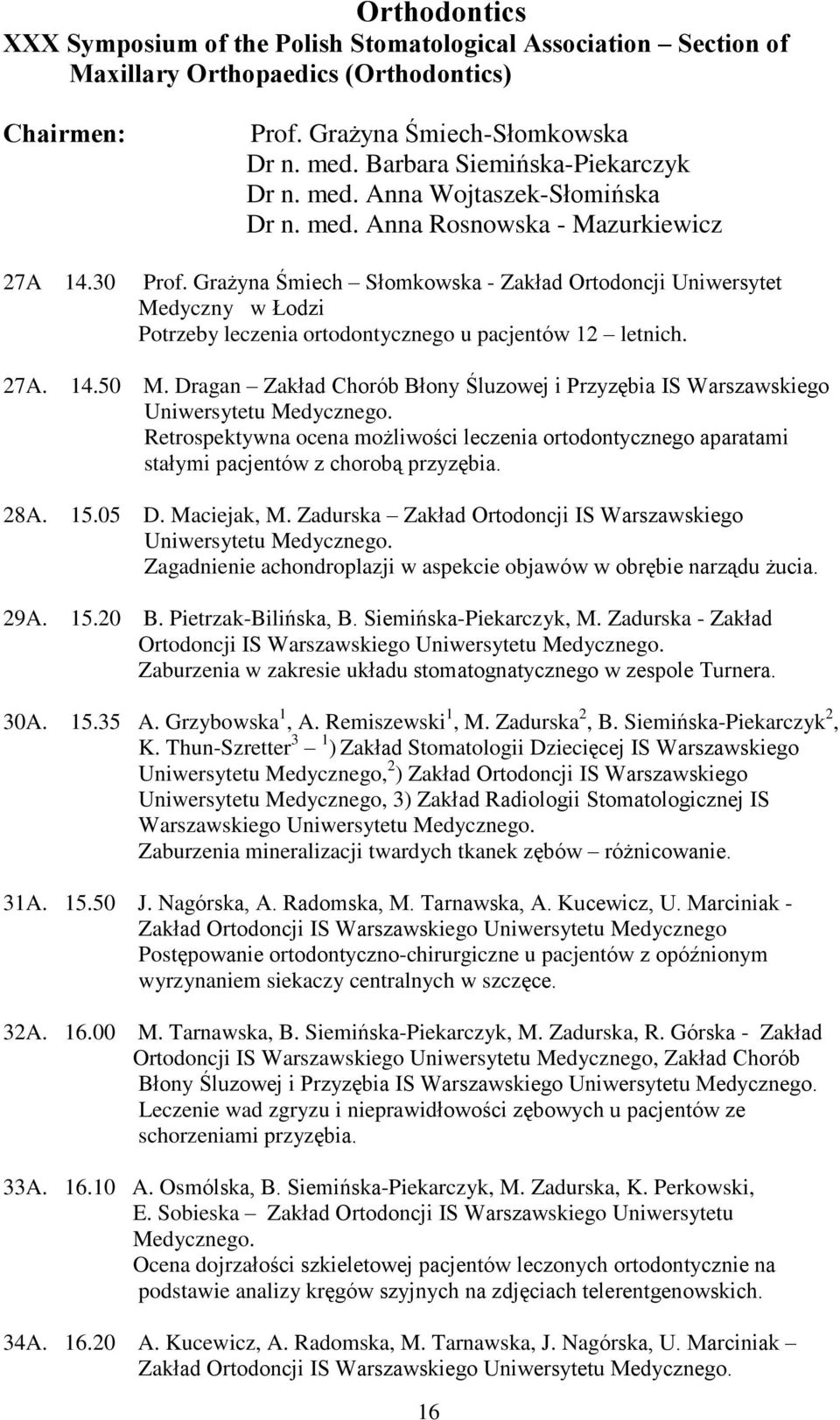 Orthodontics
XXX Symposium of the Polish Stomatological Association – Section of Maxillary Orthopaedics (Orthodontics)

Chairmen: Prof. Grażyna Śmiech-Słomkowska
Dr n. med. Barbara Siemińska-Piekarczyk
Dr n. med. Anna Wojtaszek-Słomińska
Dr n. med. Anna Rosnowska - Mazurkiewicz

27A 14.30 Prof. Grażyna Śmiech – Słomkowska - Zakład Ortodoncji Uniwersytet Medyczny w Łodzi
Potrzeby leczenia ortodontycznego u pacjentów 12 – letnich.

27A. 14.50 M. Dragan – Zakład Chorób Błony Śluzowej i Przyzębia IS Warszawskiego Uniwersytetu Medycznego.
Retrospektywna ocena możliwości leczenia ortodontycznego aparatami stałymi pacjentów z chorobą przyzębia.

28A. 15.05 D. Maciejak, M. Zadurska – Zakład Ortodoncji IS Warszawskiego Uniwersytetu Medycznego.
Zagadnienie achondroplazji w aspekcie objawów w obrębie narządu żucia.

29A. 15.20 B. Pietrzak-Bilińska, B. Siemińska-Piekarczyk, M. Zadurska - Zakład Ortodoncji IS Warszawskiego Uniwersytetu Medycznego.
Zaburzenia w zakresie układu stomatognatycznego w zespole Turnera.

30A. 15.35 A. Grzybowska$^1$, A. Remiszewski$^1$, M. Zadurska$^2$, B. Siemińska-Piekarczyk$^2$, K. Thun-Szretter$^3$ – $^1$) Zakład Stomatologii Dziecięcej IS Warszawskiego Uniwersytetu Medycznego,$^2$) Zakład Ortodoncji IS Warszawskiego Uniwersytetu Medycznego, 3) Zakład Radiologii Stomatologicznej IS Warszawskiego Uniwersytetu Medycznego.
Zaburzenia mineralizacji twardych tkanek zębów – różnicowanie.

31A. 15.50 J. Nagórska, A. Radomska, M. Tarnawska, A. Kucewicz, U. Marciniak - Zakład Ortodoncji IS Warszawskiego Uniwersytetu Medycznego
Postępowanie ortodontyczno-chirurgiczne u pacjentów z opóźnionym wyrzynaniem siekaczy centralnych w szczęce.

32A. 16.00 M. Tarnawska, B. Siemińska-Piekarczyk, M. Zadurska, R. Górska - Zakład Ortodoncji IS Warszawskiego Uniwersytetu Medycznego, Zakład Chorób Błony Śluzowej i Przyzębia IS Warszawskiego Uniwersytetu Medycznego.
Leczenie wad zgryzu i nieprawidłowości zębowych u pacjentów ze schorzeniami przyzębia.

33A. 16.10 A. Osmólska, B. Siemińska-Piekarczyk, M. Zadurska, K. Perkowski, E. Sobieska – Zakład Ortodoncji IS Warszawskiego Uniwersytetu Medycznego.
Ocena dojrzałości szkieletowej pacjentów leczonych ortodontycznie na podstawie analizy kręgów szyjnych na zdjęciach telerentgenowskich.

34A. 16.20 A. Kucewicz, A. Radomska, M. Tarnawska, J. Nagórska, U. Marciniak – Zakład Ortodoncji IS Warszawskiego Uniwersytetu Medycznego.

16